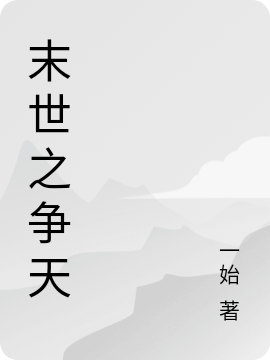 末世之争天

一始 著